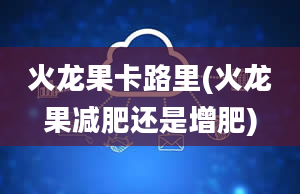 火龙果卡路里(火龙果减肥还是增肥)